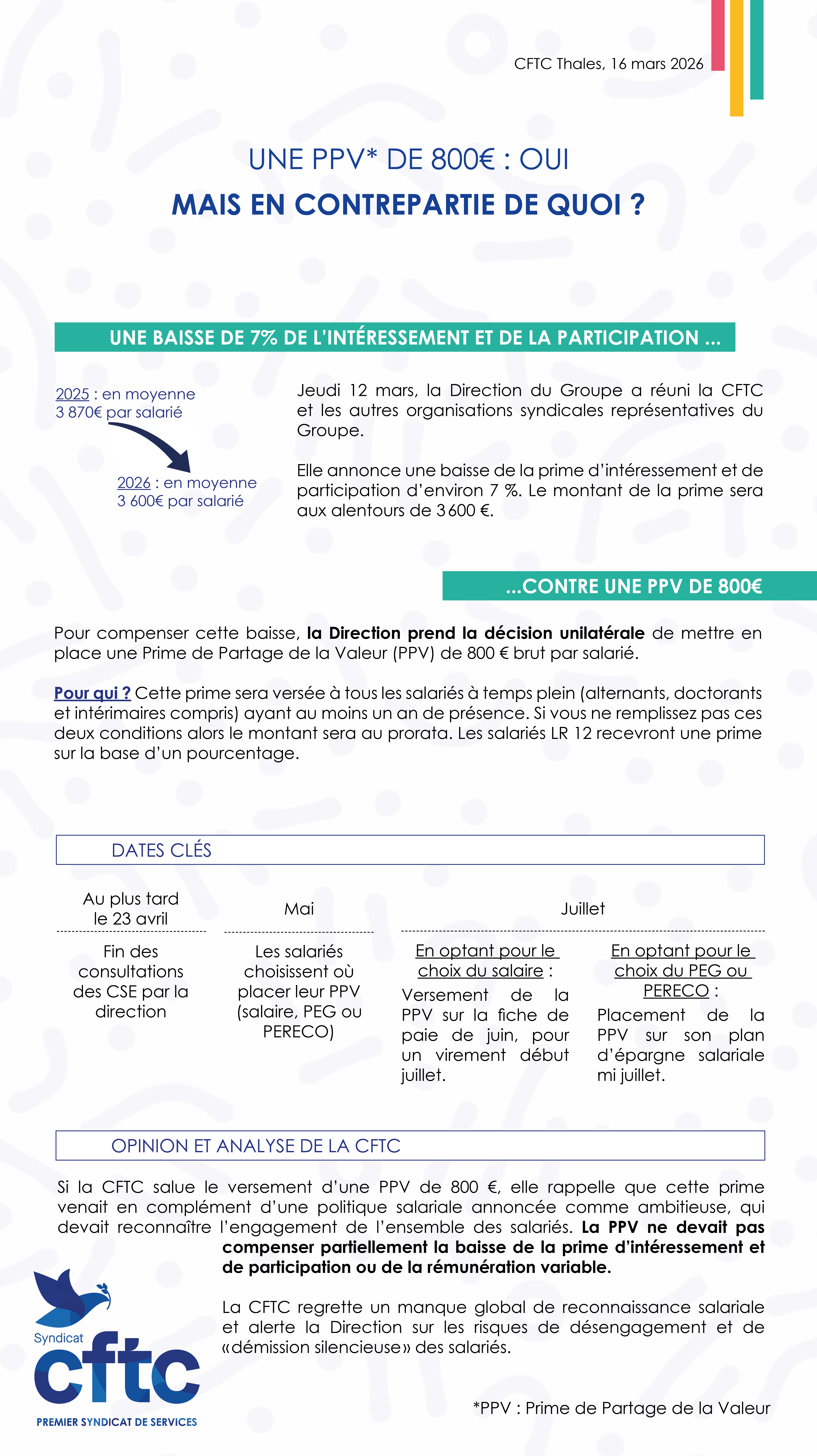 CFTC Thales, 16 mars 2026

UNE PPV* DE 800€ : OUI

MAIS EN CONTREPARTIE DE QUOI ?

UNE BAISSE DE 7% DE L'INTÉRESSEMENT ET DE LA PARTICIPATION ...

2025 : en moyenne 3 870€ par salarié

2026 : en moyenne 3 600€ par salarié

Jeudi 12 mars, la Direction du Groupe a réuni la CFTC et les autres organisations syndicales représentatives du Groupe.

Elle annonce une baisse de la prime d'intéressement et de participation d'environ 7 %. Le montant de la prime sera aux alentours de 3 600 €.

...CONTRE UNE PPV DE 800€

Pour compenser cette baisse, la Direction prend la décision unilatérale de mettre en place une Prime de Partage de la Valeur (PPV) de 800 € brut par salarié.

Pour qui ? Cette prime sera versée à tous les salariés à temps plein (alternants, doctorants et intérimaires compris) ayant au moins un an de présence. Si vous ne remplissez pas ces deux conditions alors le montant sera au prorata. Les salariés LR 12 recevront une prime sur la base d'un pourcentage.

DATES CLÉS

Au plus tard le 23 avril

Fin des consultations des CSE par la direction

Mai

Les salariés choisissent où placer leur PPV (salaire, PEG ou PERECO)

Juillet

En optant pour le choix du salaire : Versement de la PPV sur la fiche de paie de juin, pour un virement début juillet.

En optant pour le choix du PEG ou PERECO : Placement de la PPV sur son plan d'épargne salariale mi juillet.

OPINION ET ANALYSE DE LA CFTC

Si la CFTC salue le versement d'une PPV de 800 €, elle rappelle que cette prime venait en complément d'une politique salariale annoncée comme ambitieuse, qui devait reconnaître l'engagement de l'ensemble des salariés. La PPV ne devait pas compenser partiellement la baisse de la prime d'intéressement et de participation ou de la rémunération variable.

La CFTC regrette un manque global de reconnaissance salariale et alerte la Direction sur les risques de désengagement et de «démission silencieuse» des salariés.

Syndicat cftc
PREMIER SYNDICAT DE SERVICES

*PPV : Prime de Partage de la Valeur